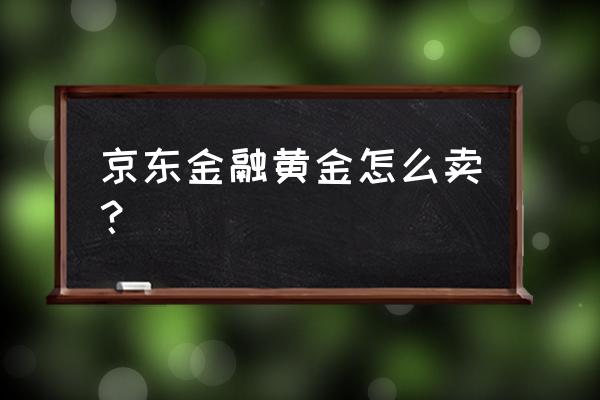 京东金融黄金怎么卖？